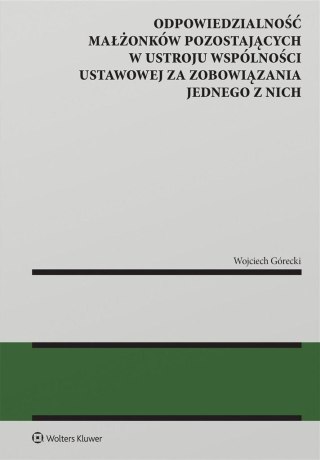 ODPOWIEDZIALNOŚĆ MAŁŻONKÓW POZOSTAJĄCYCH W USTROJU WSPÓLNOŚCI USTAWOWEJ ZA ZOBOWIĄZANIA JEDNEGO Z NICH

Wojciech Górecki

Wolters Kluwer